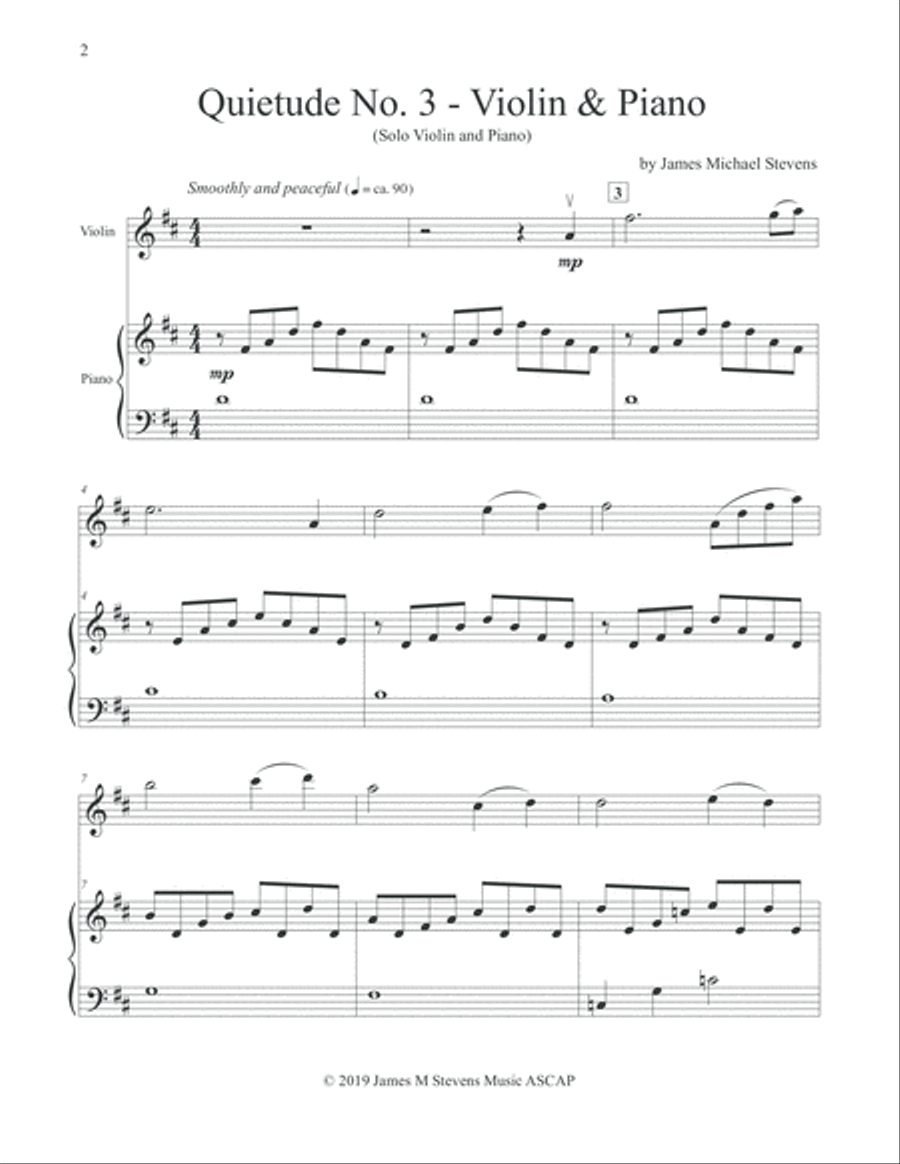 2

Quietude No. 3 - Violin & Piano

(Solo Violin and Piano)

by James Michael Stevens

Smoothly and peaceful (♩ = ca. 90)

3

Violin

mp

Piano

mp

4

4

7

7

© 2019 James M Stevens Music ASCAP